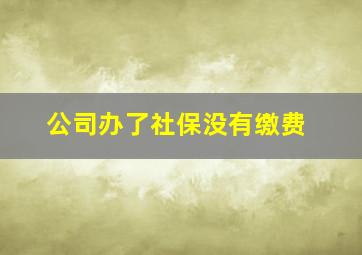 公司办了社保没有缴费